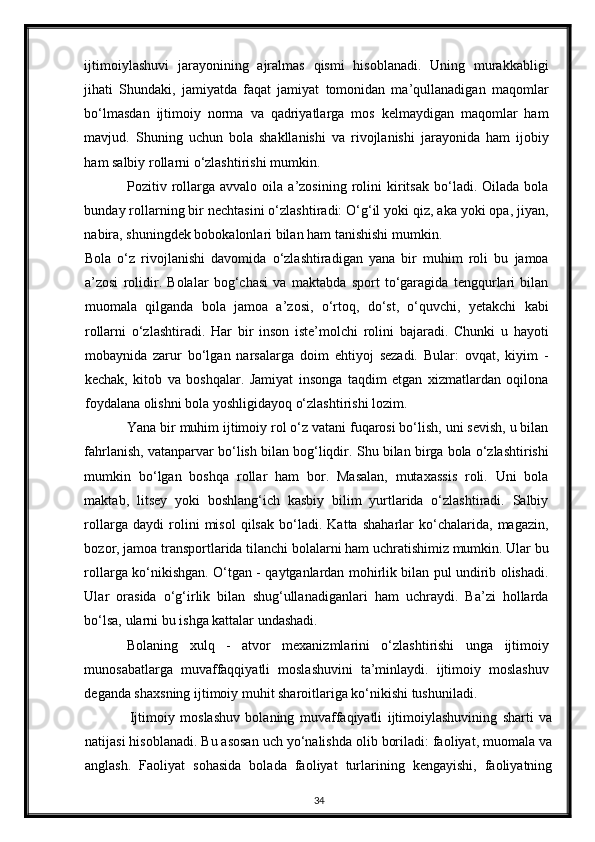 ijtimoiylashuvi jarayonining ajralmas qismi hisoblanadi. Uning murakkabligi jihati Shundaki, jamiyatda faqat jamiyat tomonidan ma’qullanadigan maqomlar bo‘lmasdan ijtimoiy norma va qadriyatlarga mos kelmaydigan maqomlar ham mavjud. Shuning uchun bola shakllanishi va rivojlanishi jarayonida ham ijobiy ham salbiy rollarni o‘zlashtirishi mumkin.

Pozitiv rollarga avvalo oila a’zosining rolini kiritsak bo‘ladi. Oilada bola bunday rollarning bir nechtasini o‘zlashtiradi: O‘g‘il yoki qiz, aka yoki opa, jiyan, nabira, shuningdek bobokalonlari bilan ham tanishishi mumkin.

Bola o‘z rivojlanishi davomida o‘zlashtiradigan yana bir muhim roli bu jamoa a’zosi rolidir. Bolalar bog‘chasi va maktabda sport to‘garagida tengqurlari bilan muomala qilganda bola jamoa a’zosi, o‘rtoq, do‘st, o‘quvchi, yetakchi kabi rollarni o‘zlashtiradi. Har bir inson iste’molchi rolini bajaradi. Chunki u hayoti mobaynida zarur bo‘lgan narsalarga doim ehtiyoj sezadi. Bular: ovqat, kiyim - kechak, kitob va boshqalar. Jamiyat insonga taqdim etgan xizmatlardan oqilona foydalana olishni bola yoshligidayoq o‘zlashtirishi lozim.

Yana bir muhim ijtimoiy rol o‘z vatani fuqarosi bo‘lish, uni sevish, u bilan fahrlanish, vatanparvar bo‘lish bilan bog‘liqdir. Shu bilan birga bola o‘zlashtirishi mumkin bo‘lgan boshqa rollar ham bor. Masalan, mutaxassis roli. Uni bola maktab, litsey yoki boshlang‘ich kasbiy bilim yurtlarida o‘zlashtiradi. Salbiy rollarga daydi rolini misol qilsak bo‘ladi. Katta shaharlar ko‘chalarida, magazin, bozor, jamoa transportlarida tilanchi bolalarni ham uchratishimiz mumkin. Ular bu rollarga ko‘nikishgan. O‘tgan - qaytganlardan mohirlik bilan pul undirib olishadi. Ular orasida o‘g‘irlik bilan shug‘ullanadiganlari ham uchraydi. Ba’zi hollarda bo‘lsa, ularni bu ishga kattalar undashadi.

Bolaning xulq - atvor mexanizmlarini o‘zlashtirishi unga ijtimoiy munosabatlarga muvaffaqqiyatli moslashuvini ta’minlaydi. ijtimoiy moslashuv deganda shaxsning ijtimoiy muhit sharoitlariga ko‘nikishi tushuniladi.

Ijtimoiy moslashuv bolaning muvaffaqiyatli ijtimoiylashuvining sharti va natijasi hisoblanadi. Bu asosan uch yo‘nalishda olib boriladi: faoliyat, muomala va anglash. Faoliyat sohasida bolada faoliyat turlarining kengayishi, faoliyatning

34